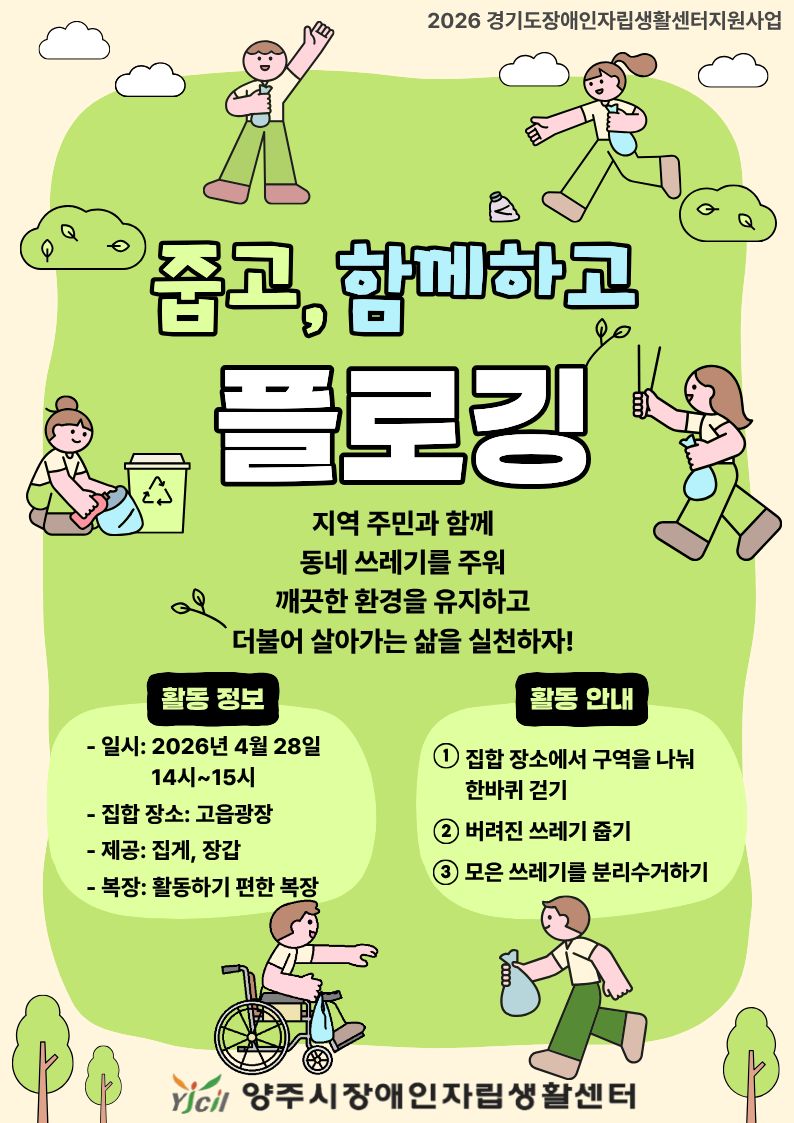 2026 경기도장애인자립생활센터지원사업

줍고, 함께하고

플로깅

지역 주민과 함께
동네 쓰레기를 주워
깨끗한 환경을 유지하고
더불어 살아가는 삶을 실천하자!

활동 정보

- 일시: 2026년 4월 28일
14시~15시
- 집합 장소: 고읍광장
- 제공: 집게, 장갑
- 복장: 활동하기 편한 복장

활동 안내

① 집합 장소에서 구역을 나눠
한바퀴 걷기
② 버려진 쓰레기 줍기
③ 모은 쓰레기를 분리수거하기

YJcil 양주시장애인자립생활센터